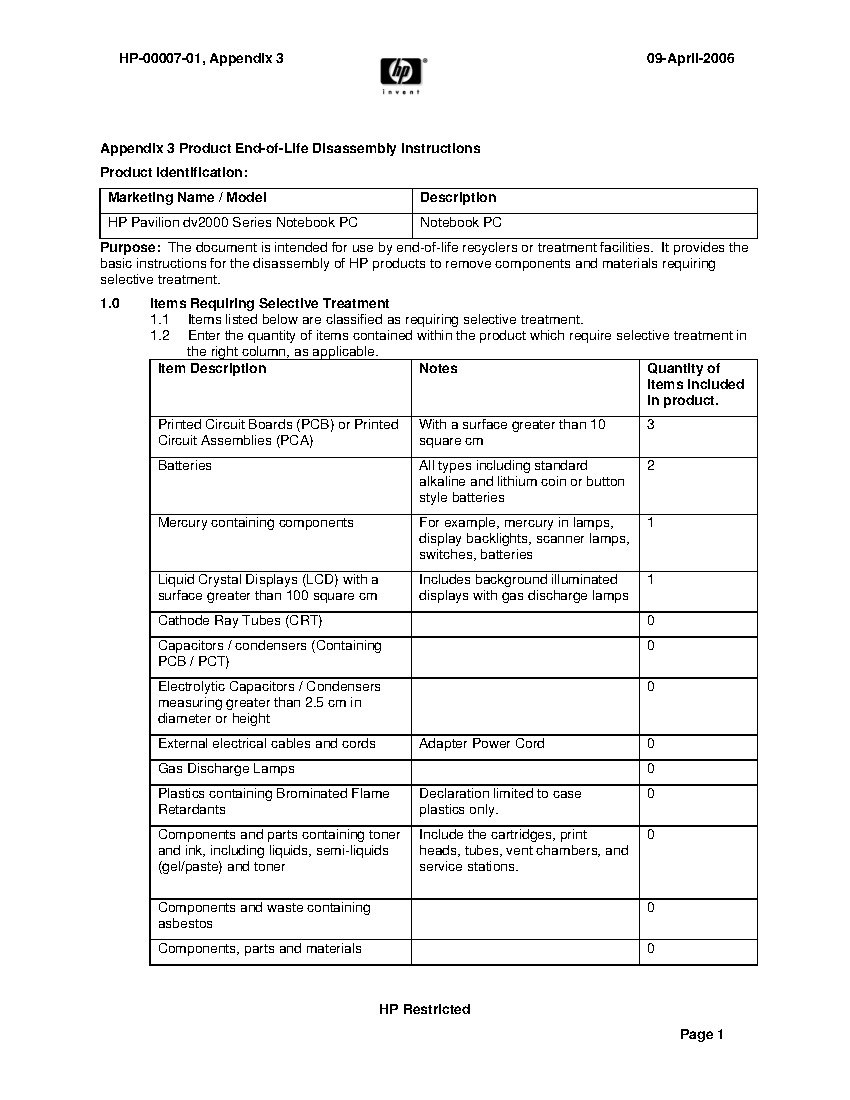 HP-00007-01, Appendix 3

hp
invent

09-April-2006

Appendix 3 Product End-of-Life Disassembly Instructions

Product Identification:

| Marketing Name / Model | Description |
|---|---|
| HP Pavilion dv2000 Series Notebook PC | Notebook PC |

Purpose: The document is intended for use by end-of-life recyclers or treatment facilities. It provides the basic instructions for the disassembly of HP products to remove components and materials requiring selective treatment.

1.0 Items Requiring Selective Treatment
1.1 Items listed below are classified as requiring selective treatment.
1.2 Enter the quantity of items contained within the product which require selective treatment in the right column, as applicable.

| Item Description | Notes | Quantity of items included in product. |
|---|---|---|
| Printed Circuit Boards (PCB) or Printed Circuit Assemblies (PCA) | With a surface greater than 10 square cm | 3 |
| Batteries | All types including standard alkaline and lithium coin or button style batteries | 2 |
| Mercury containing components | For example, mercury in lamps, display backlights, scanner lamps, switches, batteries | 1 |
| Liquid Crystal Displays (LCD) with a surface greater than 100 square cm | Includes background illuminated displays with gas discharge lamps | 1 |
| Cathode Ray Tubes (CRT) | | 0 |
| Capacitors / condensers (Containing PCB / PCT) | | 0 |
| Electrolytic Capacitors / Condensers measuring greater than 2.5 cm in diameter or height | | 0 |
| External electrical cables and cords | Adapter Power Cord | 0 |
| Gas Discharge Lamps | | 0 |
| Plastics containing Brominated Flame Retardants | Declaration limited to case plastics only. | 0 |
| Components and parts containing toner and ink, including liquids, semi-liquids (gel/paste) and toner | Include the cartridges, print heads, tubes, vent chambers, and service stations. | 0 |
| Components and waste containing asbestos | | 0 |
| Components, parts and materials | | 0 |

HP Restricted

Page 1